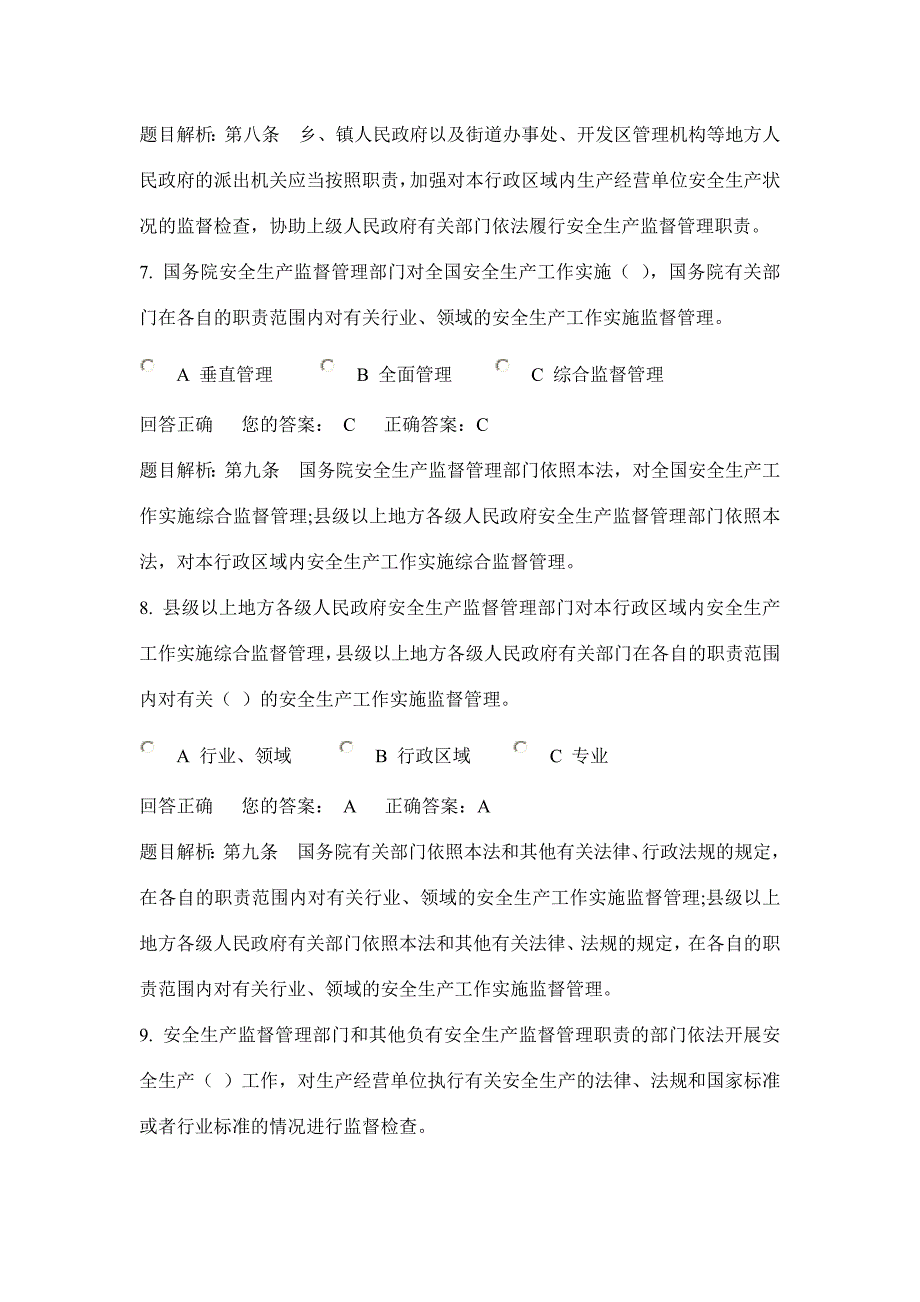 题目解析: 第八条　乡、镇人民政府以及街道办事处、开发区管理机构等地方人民政府的派出机关应当按照职责，加强对本行政区域内生产经营单位安全生产状况的监督检查，协助上级人民政府有关部门依法履行安全生产监督管理职责。

7. 国务院安全生产监督管理部门对全国安全生产工作实施（ ），国务院有关部门在各自的职责范围内对有关行业、领域的安全生产工作实施监督管理。

A 垂直管理　B 全面管理　C 综合监督管理

回答正确　您的答案： C　正确答案：C

题目解析: 第九条　国务院安全生产监督管理部门依照本法，对全国安全生产工作实施综合监督管理;县级以上地方各级人民政府安全生产监督管理部门依照本法，对本行政区域内安全生产工作实施综合监督管理。

8. 县级以上地方各级人民政府安全生产监督管理部门对本行政区域内安全生产工作实施综合监督管理，县级以上地方各级人民政府有关部门在各自的职责范围内对有关（ ）的安全生产工作实施监督管理。

A 行业、领域　B 行政区域　C 专业

回答正确　您的答案： A　正确答案：A

题目解析: 第九条　国务院有关部门依照本法和其他有关法律、行政法规的规定，在各自的职责范围内对有关行业、领域的安全生产工作实施监督管理;县级以上地方各级人民政府有关部门依照本法和其他有关法律、法规的规定，在各自的职责范围内对有关行业、领域的安全生产工作实施监督管理。

9. 安全生产监督管理部门和其他负有安全生产监督管理职责的部门依法开展安全生产（ ）工作，对生产经营单位执行有关安全生产的法律、法规和国家标准或者行业标准的情况进行监督检查。